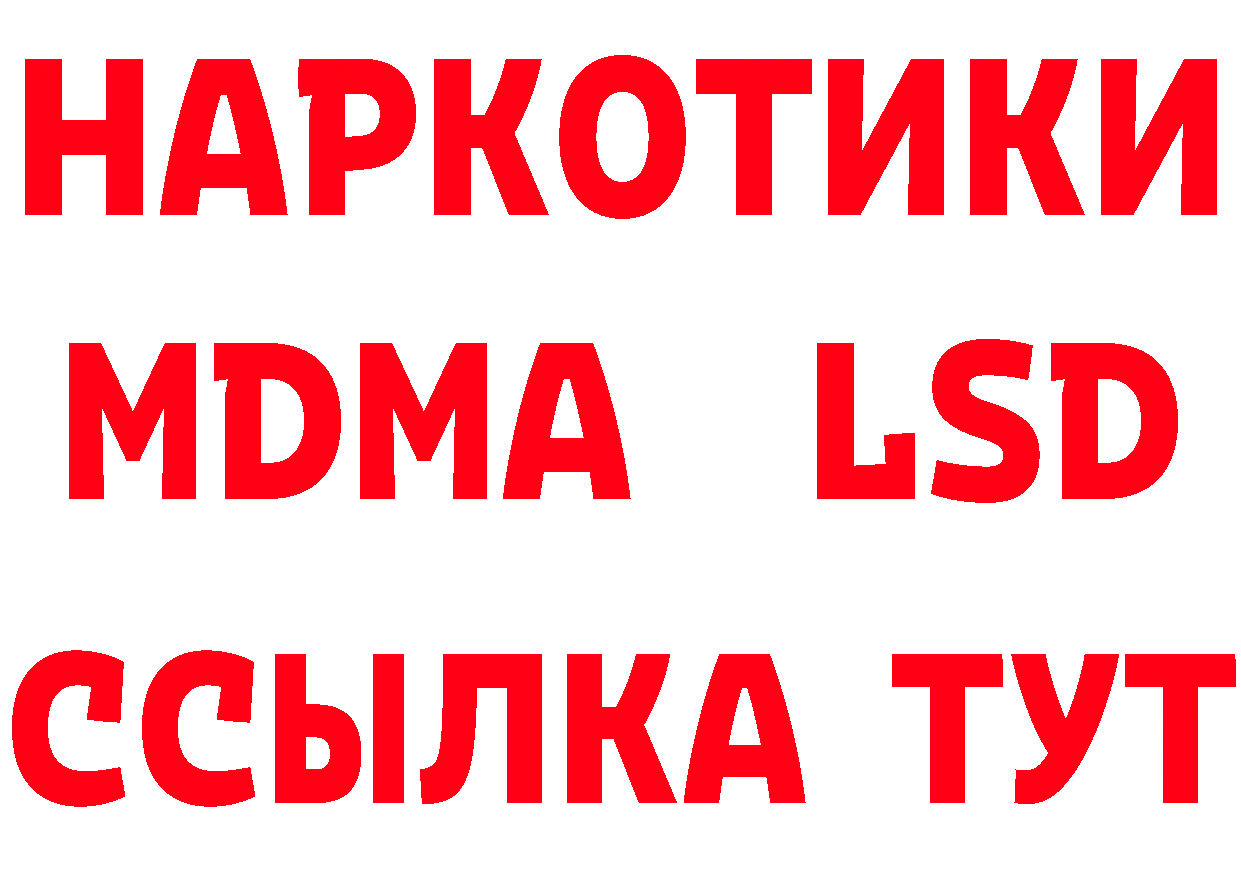 НАРКОТИКИ
MDMA LSD
ССЫЛКА ТУТ